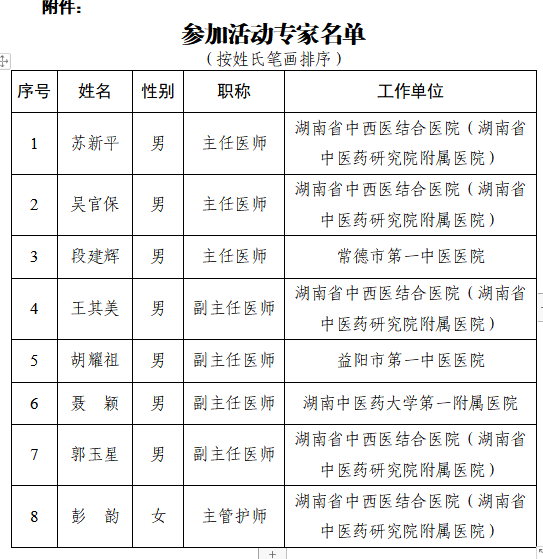 附件：

参加活动专家名单

（按姓氏笔画排序）

| 序号 | 姓名 | 性别 | 职称 | 工作单位 |
|---|---|---|---|---|
| 1 | 苏新平 | 男 | 主任医师 | 湖南省中西医结合医院（湖南省中医药研究院附属医院） |
| 2 | 吴官保 | 男 | 主任医师 | 湖南省中西医结合医院（湖南省中医药研究院附属医院） |
| 3 | 段建辉 | 男 | 主任医师 | 常德市第一中医医院 |
| 4 | 王其美 | 男 | 副主任医师 | 湖南省中西医结合医院（湖南省中医药研究院附属医院） |
| 5 | 胡耀祖 | 男 | 副主任医师 | 益阳市第一中医医院 |
| 6 | 聂　颖 | 男 | 副主任医师 | 湖南中医药大学第一附属医院 |
| 7 | 郭玉星 | 男 | 副主任医师 | 湖南省中西医结合医院（湖南省中医药研究院附属医院） |
| 8 | 彭　韵 | 女 | 主管护师 | 湖南省中西医结合医院（湖南省中医药研究院附属医院） |